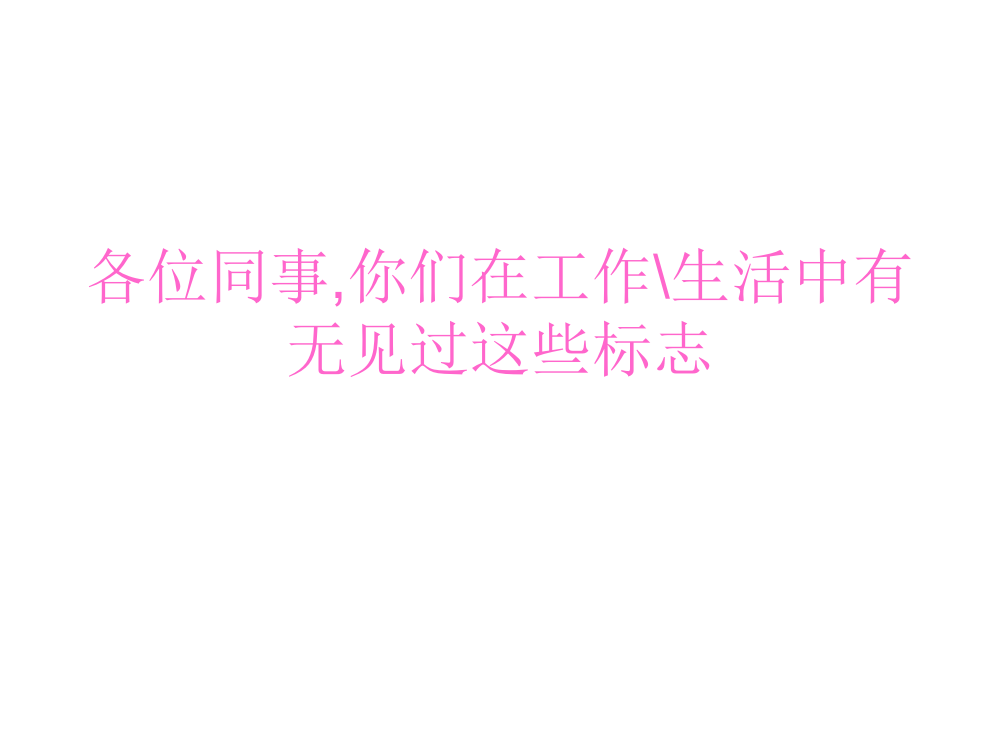 各位同事,你们在工作\生活中有无见过这些标志